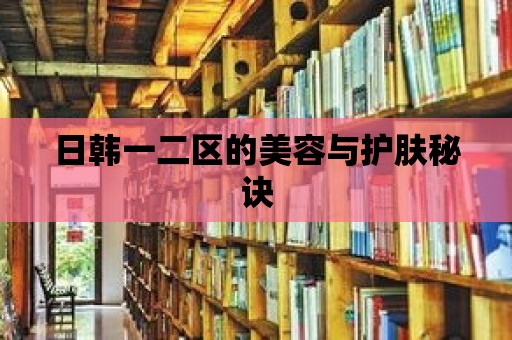 日韩一二区的美容与护肤秘诀